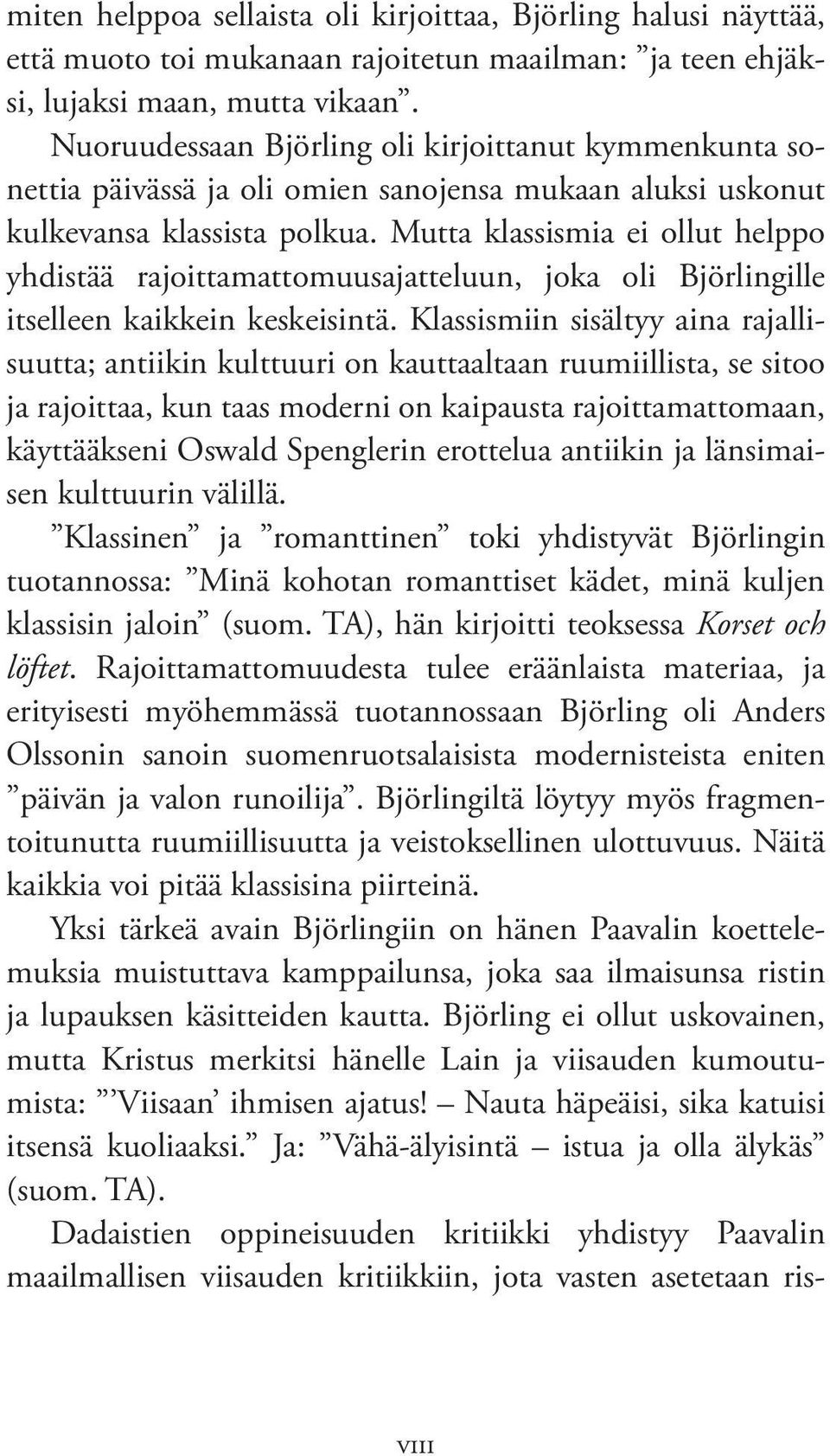 miten helppoa sellaista oli kirjoittaa, Björling halusi näyttää, että muoto toi mukanaan rajoitetun maailman: ”ja teen ehjäksi, lujaksi maan, mutta vikaan”.

Nuoruudessaan Björling oli kirjoittanut kymmenkunta sonettia päivässä ja oli omien sanojensa mukaan aluksi uskonut kulkevansa klassista polkua. Mutta klassismia ei ollut helppo yhdistää rajoittamattomuusajatteluun, joka oli Björlingille itselleen kaikkein keskeisintä. Klassismiin sisältyy aina rajallisuutta; antiikin kulttuuri on kauttaaltaan ruumiillista, se sitoo ja rajoittaa, kun taas moderni on kaipausta rajoittamattomaan, käyttääkseni Oswald Spenglerin erottelua antiikin ja länsimaisen kulttuurin välillä.

”Klassinen” ja ”romanttinen” toki yhdistyvät Björlingin tuotannossa: ”Minä kohotan romanttiset kädet, minä kuljen klassisin jaloin” (suom. TA), hän kirjoitti teoksessa Korset och löftet. Rajoittamattomuudesta tulee eräänlaista materiaa, ja erityisesti myöhemmässä tuotannossaan Björling oli Anders Olssonin sanoin suomenruotsalaisista modernisteista eniten ”päivän ja valon runoilija”. Björlingiltä löytyy myös fragmentoitunutta ruumiillisuutta ja veistoksellinen ulottuvuus. Näitä kaikkia voi pitää klassisina piirteinä.

Yksi tärkeä avain Björlingiin on hänen Paavalin koettelemuksia muistuttava kamppailunsa, joka saa ilmaisunsa ristin ja lupauksen käsitteiden kautta. Björling ei ollut uskovainen, mutta Kristus merkitsi hänelle Lain ja viisauden kumoutumista: ”’Viisaan’ ihmisen ajatus! – Nauta häpeäisi, sika katuisi itsensä kuoliaaksi.” Ja: ”Vähä-älyisintä – istua ja olla älykäs” (suom. TA).

Dadaistien oppineisuuden kritiikki yhdistyy Paavalin maailmallisen viisauden kritiikkiin, jota vasten asetetaan ris-

VIII